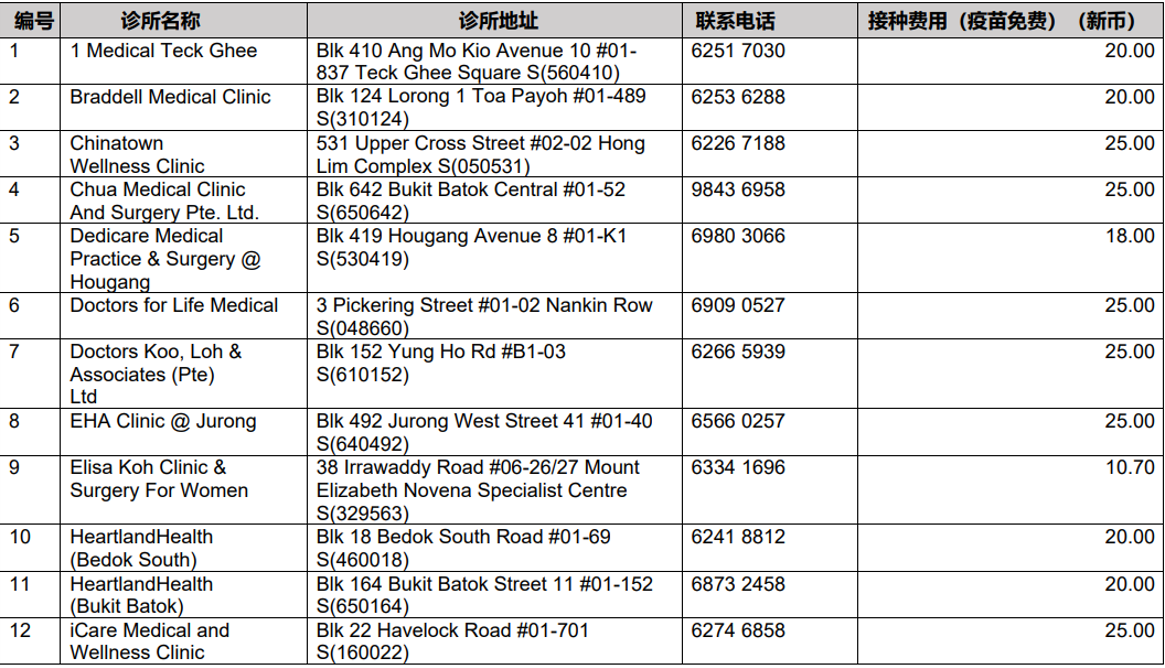 | 编号 | 诊所名称 | 诊所地址 | 联系电话 | 接种费用（疫苗免费）（新币） |
|---|---|---|---|---|
| 1 | 1 Medical Teck Ghee | Blk 410 Ang Mo Kio Avenue 10 #01-837 Teck Ghee Square S(560410) | 6251 7030 | 20.00 |
| 2 | Braddell Medical Clinic | Blk 124 Lorong 1 Toa Payoh #01-489 S(310124) | 6253 6288 | 20.00 |
| 3 | Chinatown Wellness Clinic | 531 Upper Cross Street #02-02 Hong Lim Complex S(050531) | 6226 7188 | 25.00 |
| 4 | Chua Medical Clinic And Surgery Pte. Ltd. | Blk 642 Bukit Batok Central #01-52 S(650642) | 9843 6958 | 25.00 |
| 5 | Dedicare Medical Practice & Surgery @ Hougang | Blk 419 Hougang Avenue 8 #01-K1 S(530419) | 6980 3066 | 18.00 |
| 6 | Doctors for Life Medical | 3 Pickering Street #01-02 Nankin Row S(048660) | 6909 0527 | 25.00 |
| 7 | Doctors Koo, Loh & Associates (Pte) Ltd | Blk 152 Yung Ho Rd #B1-03 S(610152) | 6266 5939 | 25.00 |
| 8 | EHA Clinic @ Jurong | Blk 492 Jurong West Street 41 #01-40 S(640492) | 6566 0257 | 25.00 |
| 9 | Elisa Koh Clinic & Surgery For Women | 38 Irrawaddy Road #06-26/27 Mount Elizabeth Novena Specialist Centre S(329563) | 6334 1696 | 10.70 |
| 10 | HeartlandHealth (Bedok South) | Blk 18 Bedok South Road #01-69 S(460018) | 6241 8812 | 20.00 |
| 11 | HeartlandHealth (Bukit Batok) | Blk 164 Bukit Batok Street 11 #01-152 S(650164) | 6873 2458 | 20.00 |
| 12 | iCare Medical and Wellness Clinic | Blk 22 Havelock Road #01-701 S(160022) | 6274 6858 | 25.00 |